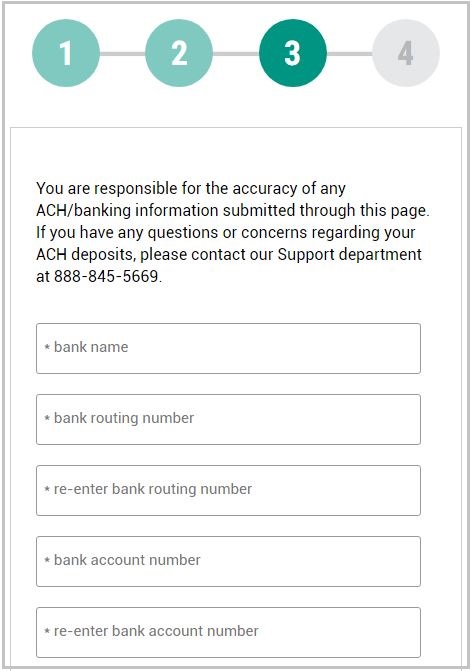 1 2 3 4

You are responsible for the accuracy of any ACH/banking information submitted through this page. If you have any questions or concerns regarding your ACH deposits, please contact our Support department at 888-845-5669.

* bank name

* bank routing number

* re-enter bank routing number

* bank account number

* re-enter bank account number